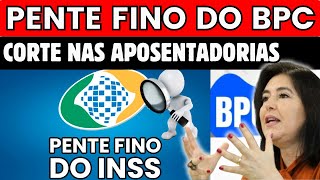 PENTE FINO DO BPC
CORTE NAS APOSENTADORIAS

PENTE FINO
DO INSS

BPC